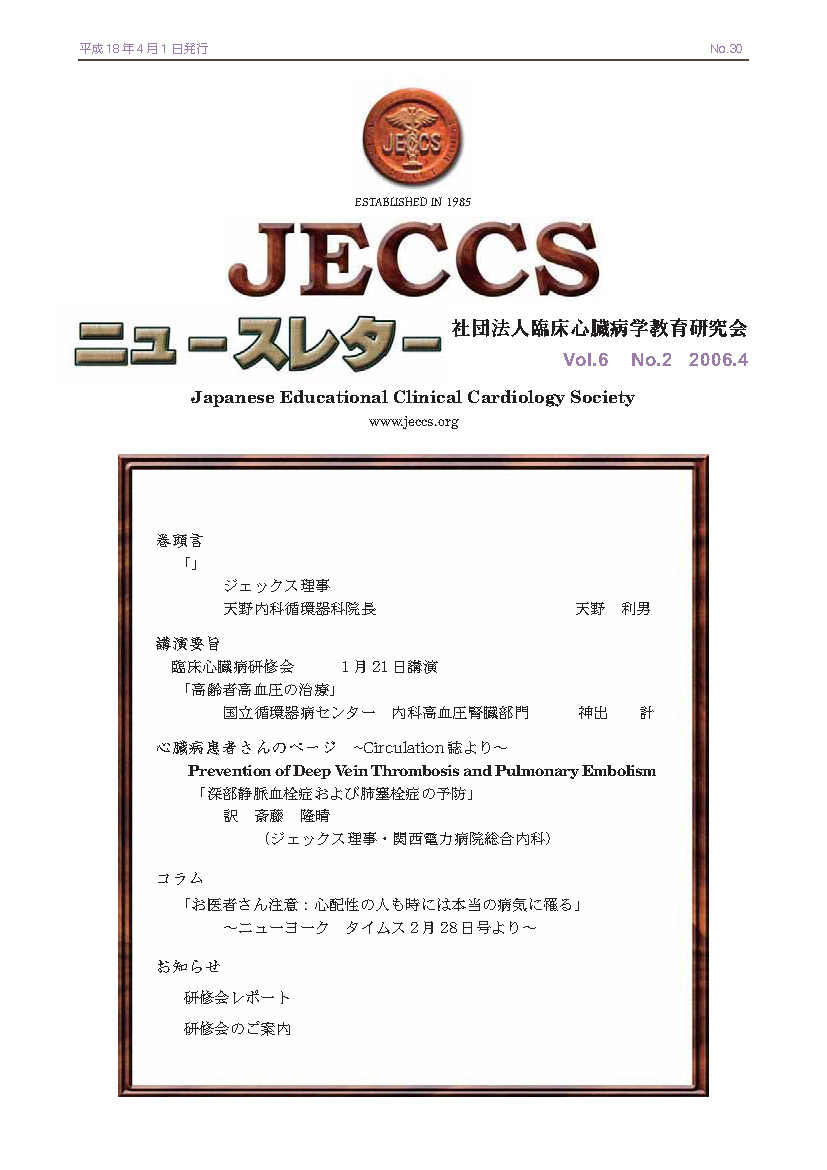 平成18年4月1日発行

No.30

JECCS

ESTABLISHED IN 1985

JECCS

ニュースレター

社団法人臨床心臓病学教育研究会

Vol.6 No.2 2006.4

Japanese Educational Clinical Cardiology Society

www.jeccs.org

巻頭言

「」

ジェックス理事
天野内科循環器科院長　天野　利男

講演要旨

臨床心臓病研修会　1月21日講演

「高齢者高血圧の治療」

国立循環器病センター　内科高血圧腎臓部門　神出　計

心臓病患者さんのページ　~Circulation誌より~

Prevention of Deep Vein Thrombosis and Pulmonary Embolism

「深部静脈血栓症および肺塞栓症の予防」

訳　斎藤　隆晴
（ジェックス理事・関西電力病院総合内科）

コラム

「お医者さん注意：心配性の人も時には本当の病気に罹る」
~ニューヨーク　タイムス2月28日号より~

お知らせ

研修会レポート

研修会のご案内